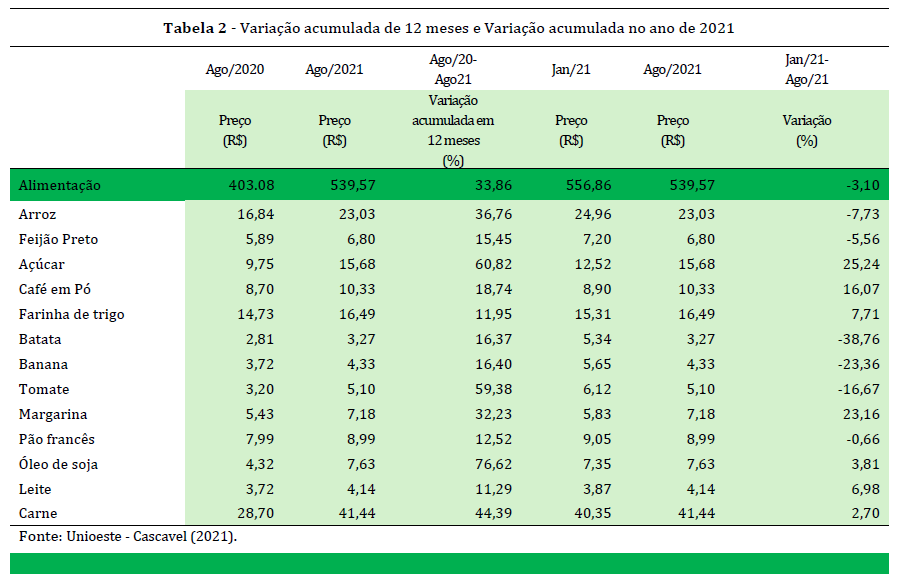 **Tabela 2** - Variação acumulada de 12 meses e Variação acumulada no ano de 2021

| | Ago/2020 | Ago/2021 | Ago/20-Ago21 | Jan/21 | Ago/2021 | Jan/21-Ago/21 |
|---|---|---|---|---|---|---|
| | Preço (R$) | Preço (R$) | Variação acumulada em 12 meses (%) | Preço (R$) | Preço (R$) | Variação (%) |
| Alimentação | 403.08 | 539,57 | 33,86 | 556,86 | 539,57 | -3,10 |
| Arroz | 16,84 | 23,03 | 36,76 | 24,96 | 23,03 | -7,73 |
| Feijão Preto | 5,89 | 6,80 | 15,45 | 7,20 | 6,80 | -5,56 |
| Açúcar | 9,75 | 15,68 | 60,82 | 12,52 | 15,68 | 25,24 |
| Café em Pó | 8,70 | 10,33 | 18,74 | 8,90 | 10,33 | 16,07 |
| Farinha de trigo | 14,73 | 16,49 | 11,95 | 15,31 | 16,49 | 7,71 |
| Batata | 2,81 | 3,27 | 16,37 | 5,34 | 3,27 | -38,76 |
| Banana | 3,72 | 4,33 | 16,40 | 5,65 | 4,33 | -23,36 |
| Tomate | 3,20 | 5,10 | 59,38 | 6,12 | 5,10 | -16,67 |
| Margarina | 5,43 | 7,18 | 32,23 | 5,83 | 7,18 | 23,16 |
| Pão francês | 7,99 | 8,99 | 12,52 | 9,05 | 8,99 | -0,66 |
| Óleo de soja | 4,32 | 7,63 | 76,62 | 7,35 | 7,63 | 3,81 |
| Leite | 3,72 | 4,14 | 11,29 | 3,87 | 4,14 | 6,98 |
| Carne | 28,70 | 41,44 | 44,39 | 40,35 | 41,44 | 2,70 |

Fonte: Unioeste - Cascavel (2021).